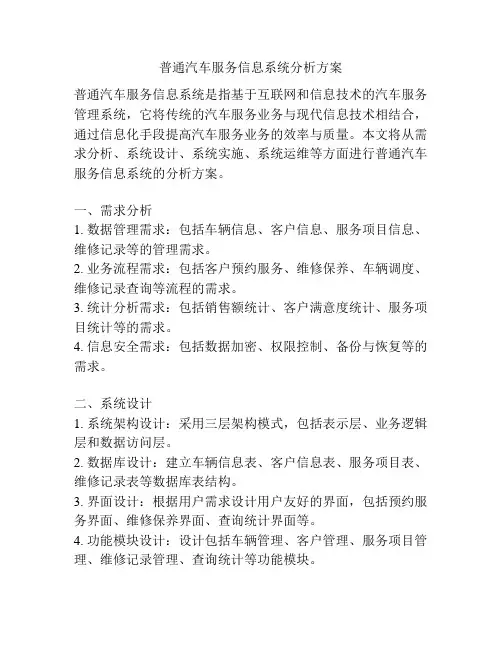 普通汽车服务信息系统分析方案

普通汽车服务信息系统是指基于互联网和信息技术的汽车服务管理系统，它将传统的汽车服务业务与现代信息技术相结合，通过信息化手段提高汽车服务业务的效率与质量。本文将从需求分析、系统设计、系统实施、系统运维等方面进行普通汽车服务信息系统的分析方案。

一、需求分析
1. 数据管理需求：包括车辆信息、客户信息、服务项目信息、维修记录等的管理需求。
2. 业务流程需求：包括客户预约服务、维修保养、车辆调度、维修记录查询等流程的需求。
3. 统计分析需求：包括销售额统计、客户满意度统计、服务项目统计等的需求。
4. 信息安全需求：包括数据加密、权限控制、备份与恢复等的需求。

二、系统设计
1. 系统架构设计：采用三层架构模式，包括表示层、业务逻辑层和数据访问层。
2. 数据库设计：建立车辆信息表、客户信息表、服务项目表、维修记录表等数据库表结构。
3. 界面设计：根据用户需求设计用户友好的界面，包括预约服务界面、维修保养界面、查询统计界面等。
4. 功能模块设计：设计包括车辆管理、客户管理、服务项目管理、维修记录管理、查询统计等功能模块。